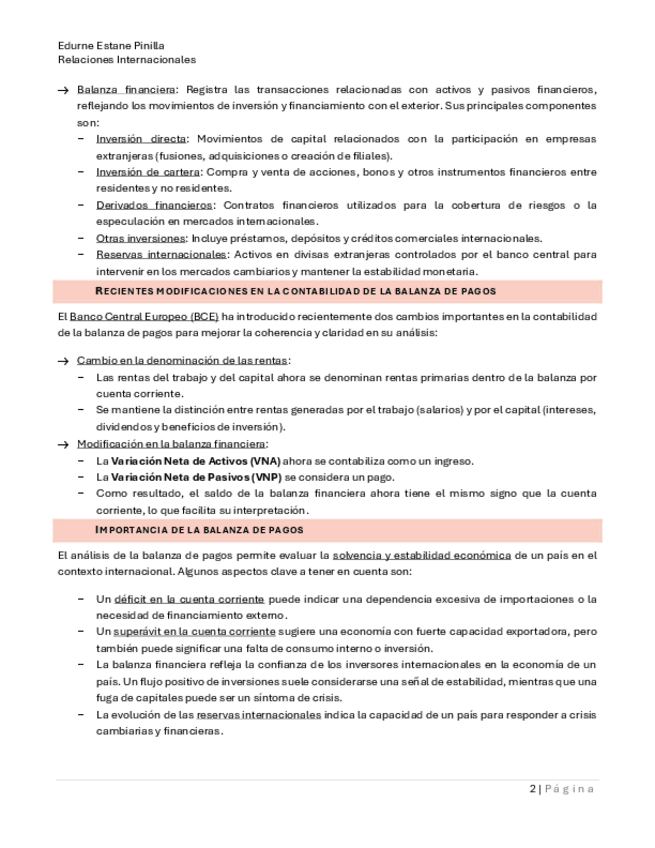 Edurne Estane Pinilla
Relaciones Internacionales

→ Balanza financiera: Registra las transacciones relacionadas con activos y pasivos financieros, reflejando los movimientos de inversión y financiamiento con el exterior. Sus principales componentes son:
− Inversión directa: Movimientos de capital relacionados con la participación en empresas extranjeras (fusiones, adquisiciones o creación de filiales).
− Inversión de cartera: Compra y venta de acciones, bonos y otros instrumentos financieros entre residentes y no residentes.
− Derivados financieros: Contratos financieros utilizados para la cobertura de riesgos o la especulación en mercados internacionales.
− Otras inversiones: Incluye préstamos, depósitos y créditos comerciales internacionales.
− Reservas internacionales: Activos en divisas extranjeras controlados por el banco central para intervenir en los mercados cambiarios y mantener la estabilidad monetaria.

RECIENTES MODIFICACIONES EN LA CONTABILIDAD DE LA BALANZA DE PAGOS

El Banco Central Europeo (BCE) ha introducido recientemente dos cambios importantes en la contabilidad de la balanza de pagos para mejorar la coherencia y claridad en su análisis:

→ Cambio en la denominación de las rentas:
− Las rentas del trabajo y del capital ahora se denominan rentas primarias dentro de la balanza por cuenta corriente.
− Se mantiene la distinción entre rentas generadas por el trabajo (salarios) y por el capital (intereses, dividendos y beneficios de inversión).
→ Modificación en la balanza financiera:
− La Variación Neta de Activos (VNA) ahora se contabiliza como un ingreso.
− La Variación Neta de Pasivos (VNP) se considera un pago.
− Como resultado, el saldo de la balanza financiera ahora tiene el mismo signo que la cuenta corriente, lo que facilita su interpretación.

IMPORTANCIA DE LA BALANZA DE PAGOS

El análisis de la balanza de pagos permite evaluar la solvencia y estabilidad económica de un país en el contexto internacional. Algunos aspectos clave a tener en cuenta son:

− Un déficit en la cuenta corriente puede indicar una dependencia excesiva de importaciones o la necesidad de financiamiento externo.
− Un superávit en la cuenta corriente sugiere una economía con fuerte capacidad exportadora, pero también puede significar una falta de consumo interno o inversión.
− La balanza financiera refleja la confianza de los inversores internacionales en la economía de un país. Un flujo positivo de inversiones suele considerarse una señal de estabilidad, mientras que una fuga de capitales puede ser un síntoma de crisis.
− La evolución de las reservas internacionales indica la capacidad de un país para responder a crisis cambiarias y financieras.

2 | Página